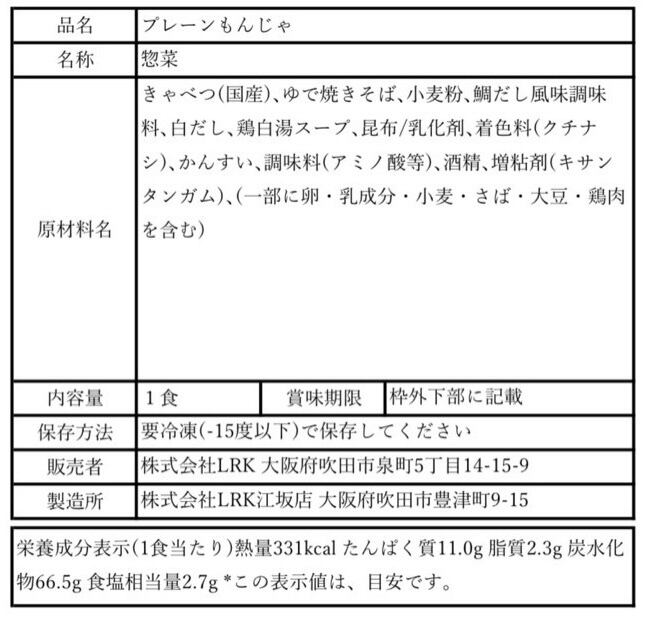 | 品名 | プレーンもんじゃ | | |
|---|---|---|---|
| 名称 | 惣菜 | | |
| 原材料名 | きゃべつ(国産)、ゆで焼きそば、小麦粉、鯛だし風味調味料、白だし、鶏白湯スープ、昆布/乳化剤、着色料(クチナシ)、かんすい、調味料(アミノ酸等)、酒精、増粘剤(キサンタンガム)、(一部に卵・乳成分・小麦・さば・大豆・鶏肉を含む) | | |
| 内容量 | 1食 | 賞味期限 | 枠外下部に記載 |
| 保存方法 | 要冷凍(-15度以下)で保存してください | | |
| 販売者 | 株式会社LRK 大阪府吹田市泉町5丁目14-15-9 | | |
| 製造所 | 株式会社LRK江坂店 大阪府吹田市豊津町9-15 | | |

栄養成分表示(1食当たり)熱量331kcal たんぱく質11.0g 脂質2.3g 炭水化物66.5g 食塩相当量2.7g *この表示値は、目安です。